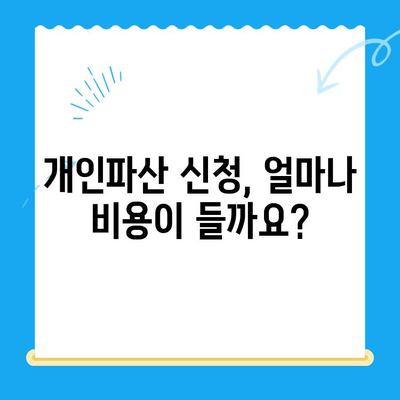 개인파산 신청, 얼마나 비용이 들까요?